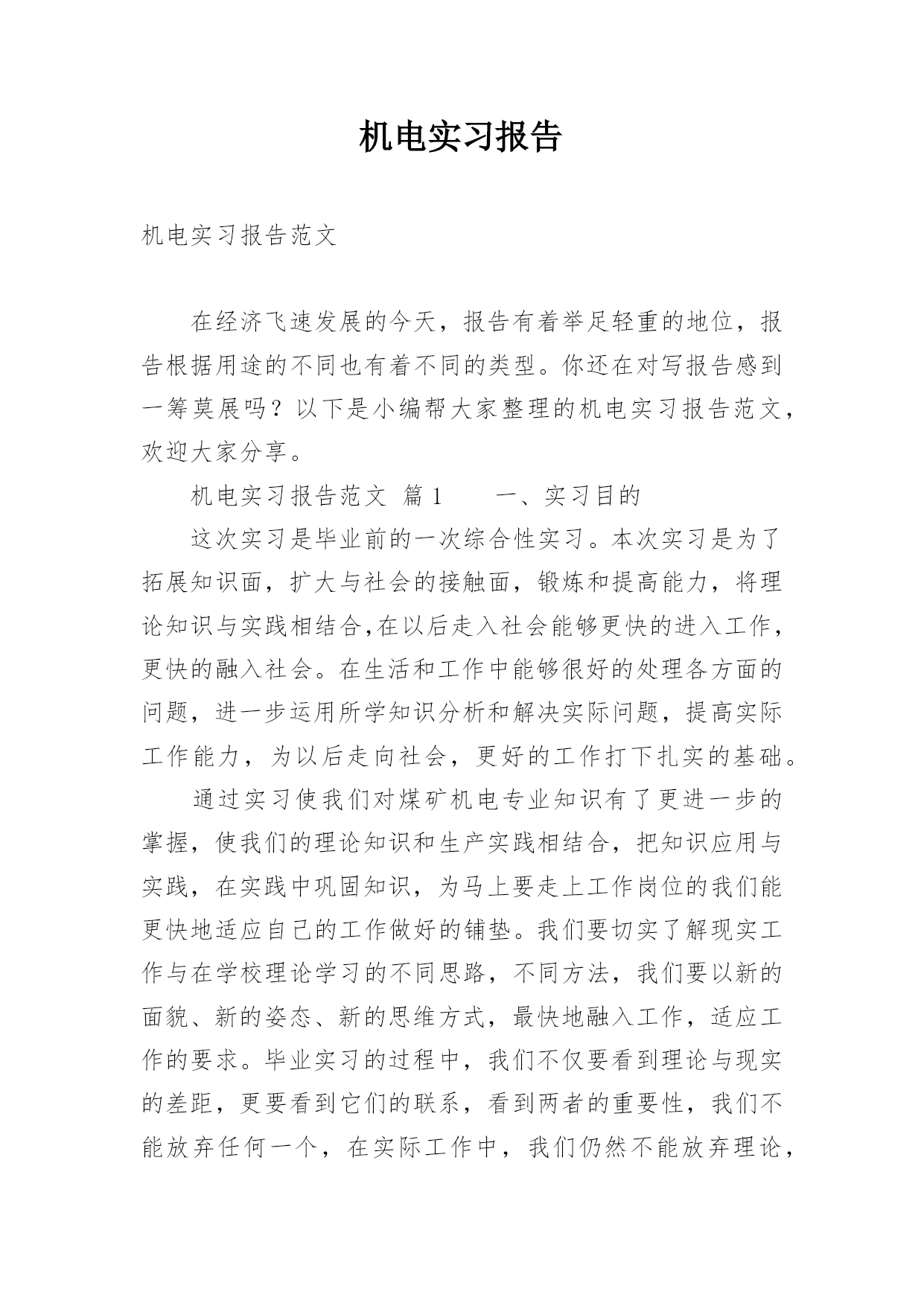 机电实习报告

机电实习报告范文

在经济飞速发展的今天，报告有着举足轻重的地位，报告根据用途的不同也有着不同的类型。你还在对写报告感到一筹莫展吗？以下是小编帮大家整理的机电实习报告范文，欢迎大家分享。

机电实习报告范文 篇1　　一、实习目的

这次实习是毕业前的一次综合性实习。本次实习是为了拓展知识面，扩大与社会的接触面，锻炼和提高能力，将理论知识与实践相结合,在以后走入社会能够更快的进入工作，更快的融入社会。在生活和工作中能够很好的处理各方面的问题，进一步运用所学知识分析和解决实际问题，提高实际工作能力，为以后走向社会，更好的工作打下扎实的基础。

通过实习使我们对煤矿机电专业知识有了更进一步的掌握，使我们的理论知识和生产实践相结合，把知识应用与实践，在实践中巩固知识，为马上要走上工作岗位的我们能更快地适应自己的工作做好的铺垫。我们要切实了解现实工作与在学校理论学习的不同思路，不同方法，我们要以新的面貌、新的姿态、新的思维方式，最快地融入工作，适应工作的要求。毕业实习的过程中，我们不仅要看到理论与现实的差距，更要看到它们的联系，看到两者的重要性，我们不能放弃任何一个，在实际工作中，我们仍然不能放弃理论，